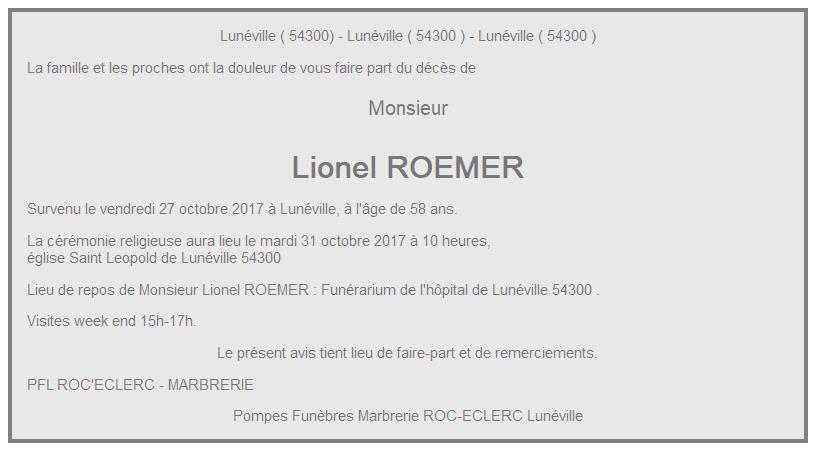 Lunéville ( 54300) - Lunéville ( 54300 ) - Lunéville ( 54300 )

La famille et les proches ont la douleur de vous faire part du décès de

Monsieur

Lionel ROEMER

Survenu le vendredi 27 octobre 2017 à Lunéville, à l'âge de 58 ans.

La cérémonie religieuse aura lieu le mardi 31 octobre 2017 à 10 heures,
église Saint Leopold de Lunéville 54300

Lieu de repos de Monsieur Lionel ROEMER : Funérarium de l'hôpital de Lunéville 54300 .

Visites week end 15h-17h.

Le présent avis tient lieu de faire-part et de remerciements.

PFL ROC'ECLERC - MARBRERIE

Pompes Funèbres Marbrerie ROC-ECLERC Lunéville